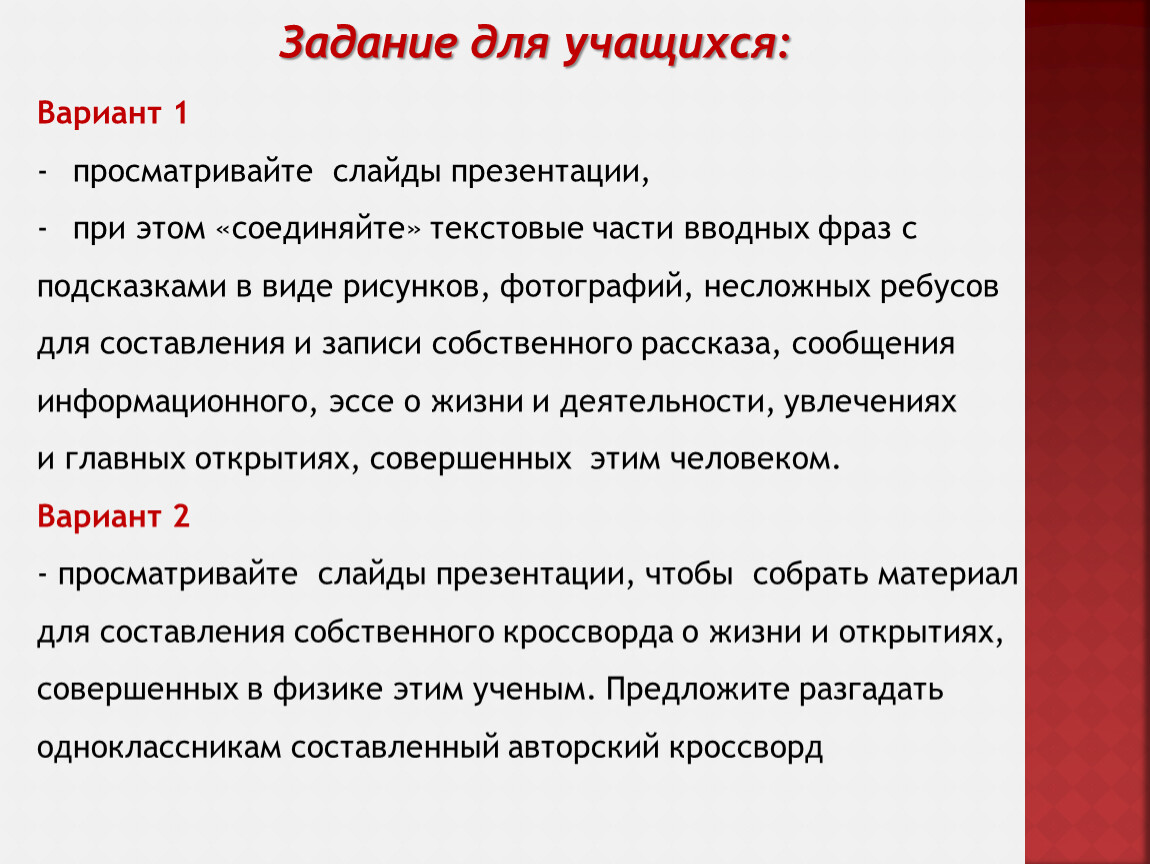 Задание для учащихся:

Вариант 1

- просматривайте слайды презентации,

- при этом «соединяйте» текстовые части вводных фраз с подсказками в виде рисунков, фотографий, несложных ребусов для составления и записи собственного рассказа, сообщения информационного, эссе о жизни и деятельности, увлечениях и главных открытиях, совершенных этим человеком.

Вариант 2

- просматривайте слайды презентации, чтобы собрать материал для составления собственного кроссворда о жизни и открытиях, совершенных в физике этим ученым. Предложите разгадать одноклассникам составленный авторский кроссворд